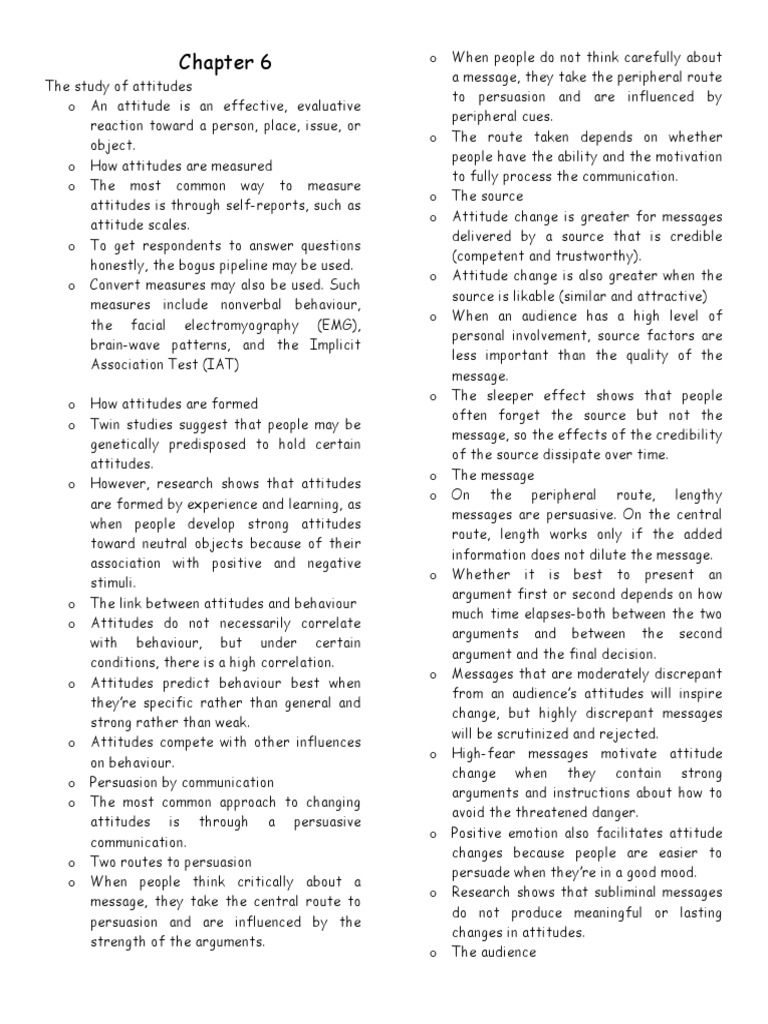 Chapter 6

The study of attitudes

o An attitude is an effective, evaluative reaction toward a person, place, issue, or object.

o How attitudes are measured

o The most common way to measure attitudes is through self-reports, such as attitude scales.

o To get respondents to answer questions honestly, the bogus pipeline may be used.

o Convert measures may also be used. Such measures include nonverbal behaviour, the facial electromyography (EMG), brain-wave patterns, and the Implicit Association Test (IAT)

o How attitudes are formed

o Twin studies suggest that people may be genetically predisposed to hold certain attitudes.

o However, research shows that attitudes are formed by experience and learning, as when people develop strong attitudes toward neutral objects because of their association with positive and negative stimuli.

o The link between attitudes and behaviour

o Attitudes do not necessarily correlate with behaviour, but under certain conditions, there is a high correlation.

o Attitudes predict behaviour best when they're specific rather than general and strong rather than weak.

o Attitudes compete with other influences on behaviour.

o Persuasion by communication

o The most common approach to changing attitudes is through a persuasive communication.

o Two routes to persuasion

o When people think critically about a message, they take the central route to persuasion and are influenced by the strength of the arguments.

o When people do not think carefully about a message, they take the peripheral route to persuasion and are influenced by peripheral cues.

o The route taken depends on whether people have the ability and the motivation to fully process the communication.

o The source

o Attitude change is greater for messages delivered by a source that is credible (competent and trustworthy).

o Attitude change is also greater when the source is likable (similar and attractive)

o When an audience has a high level of personal involvement, source factors are less important than the quality of the message.

o The sleeper effect shows that people often forget the source but not the message, so the effects of the credibility of the source dissipate over time.

o The message

o On the peripheral route, lengthy messages are persuasive. On the central route, length works only if the added information does not dilute the message.

o Whether it is best to present an argument first or second depends on how much time elapses-both between the two arguments and between the second argument and the final decision.

o Messages that are moderately discrepant from an audience's attitudes will inspire change, but highly discrepant messages will be scrutinized and rejected.

o High-fear messages motivate attitude change when they contain strong arguments and instructions about how to avoid the threatened danger.

o Positive emotion also facilitates attitude changes because people are easier to persuade when they're in a good mood.

o Research shows that subliminal messages do not produce meaningful or lasting changes in attitudes.

o The audience